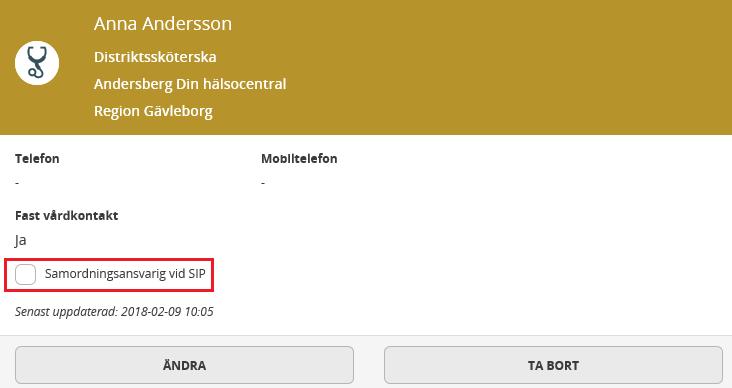 Anna Andersson

Distriktssköterska

Andersberg Din hälsocentral

Region Gävleborg

Telefon

-

Mobiltelefon

-

Fast vårdkontakt

Ja

Samordningsansvarig vid SIP

Senast uppdaterad: 2018-02-09 10:05

ÄNDRA

TA BORT